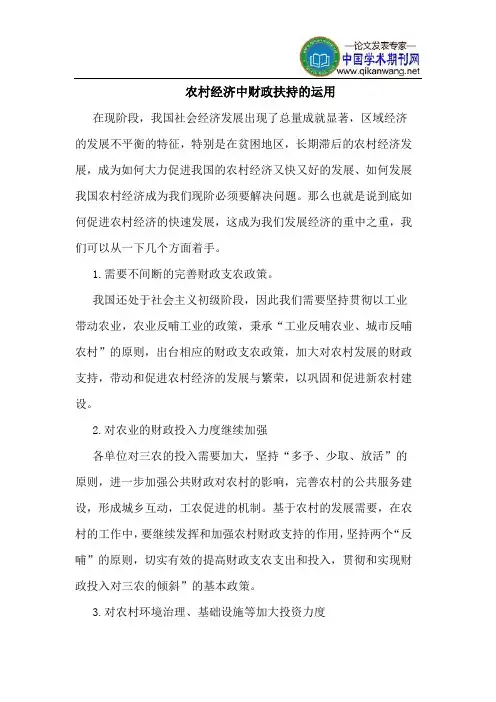 —论文发表专家—
中国学术期刊网
www.qikanwang.net

农村经济中财政扶持的运用

在现阶段，我国社会经济发展出现了总量成就显著，区域经济的发展不平衡的特征，特别是在贫困地区，长期滞后的农村经济发展，成为如何大力促进我国的农村经济又快又好的发展、如何发展我国农村经济成为我们现阶必须要解决问题。那么也就是说到底如何促进农村经济的快速发展，这成为我们发展经济的重中之重，我们可以从一下几个方面着手。

1.需要不间断的完善财政支农政策。

我国还处于社会主义初级阶段，因此我们需要坚持贯彻以工业带动农业，农业反哺工业的政策，秉承“工业反哺农业、城市反哺农村”的原则，出台相应的财政支农政策，加大对农村发展的财政支持，带动和促进农村经济的发展与繁荣，以巩固和促进新农村建设。

2.对农业的财政投入力度继续加强

各单位对三农的投入需要加大，坚持“多予、少取、放活”的原则，进一步加强公共财政对农村的影响，完善农村的公共服务建设，形成城乡互动，工农促进的机制。基于农村的发展需要，在农村的工作中，要继续发挥和加强农村财政支持的作用，坚持两个“反哺”的原则，切实有效的提高财政支农支出和投入，贯彻和实现财政投入对三农的倾斜”的基本政策。

3.对农村环境治理、基础设施等加大投资力度